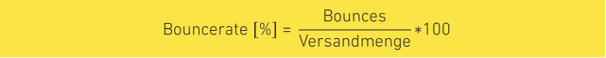 $\text{Bouncerate [\%]} = \frac{\text{Bounces}}{\text{Versandmenge}} * 100$